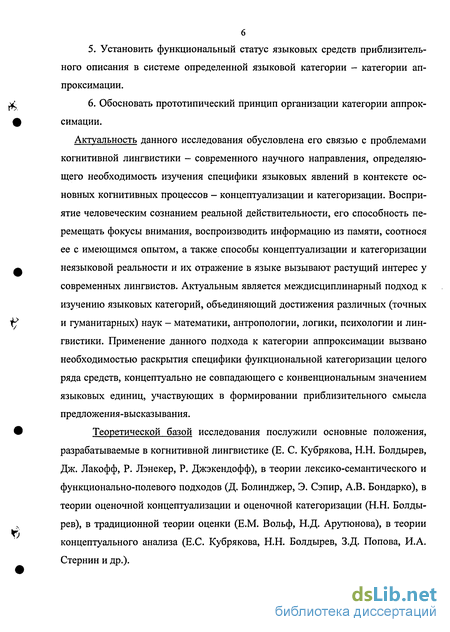 6

5. Установить функциональный статус языковых средств приблизительного описания в системе определенной языковой категории – категории аппроксимации.

6. Обосновать прототипический принцип организации категории аппроксимации.

Актуальность данного исследования обусловлена его связью с проблемами когнитивной лингвистики – современного научного направления, определяющего необходимость изучения специфики языковых явлений в контексте основных когнитивных процессов – концептуализации и категоризации. Восприятие человеческим сознанием реальной действительности, его способность перемещать фокусы внимания, воспроизводить информацию из памяти, соотнося ее с имеющимся опытом, а также способы концептуализации и категоризации неязыковой реальности и их отражение в языке вызывают растущий интерес у современных лингвистов. Актуальным является междисциплинарный подход к изучению языковых категорий, объединяющий достижения различных (точных и гуманитарных) наук – математики, антропологии, логики, психологии и лингвистики. Применение данного подхода к категории аппроксимации вызвано необходимостью раскрытия специфики функциональной категоризации целого ряда средств, концептуально не совпадающего с конвенциональным значением языковых единиц, участвующих в формировании приблизительного смысла предложения-высказывания.

Теоретической базой исследования послужили основные положения, разрабатываемые в когнитивной лингвистике (Е. С. Кубрякова, Н.Н. Болдырев, Дж. Лакофф, Р. Лэнекер, Р. Джэкендофф), в теории лексико-семантического и функционально-полевого подходов (Д. Болинджер, Э. Сэпир, А.В. Бондарко), в теории оценочной концептуализации и оценочной категоризации (Н.Н. Болдырев), в традиционной теории оценки (Е.М. Вольф, Н.Д. Арутюнова), в теории концептуального анализа (Е.С. Кубрякова, Н.Н. Болдырев, З.Д. Попова, И.А. Стернин и др.).

dsLib.net
библиотека диссертаций